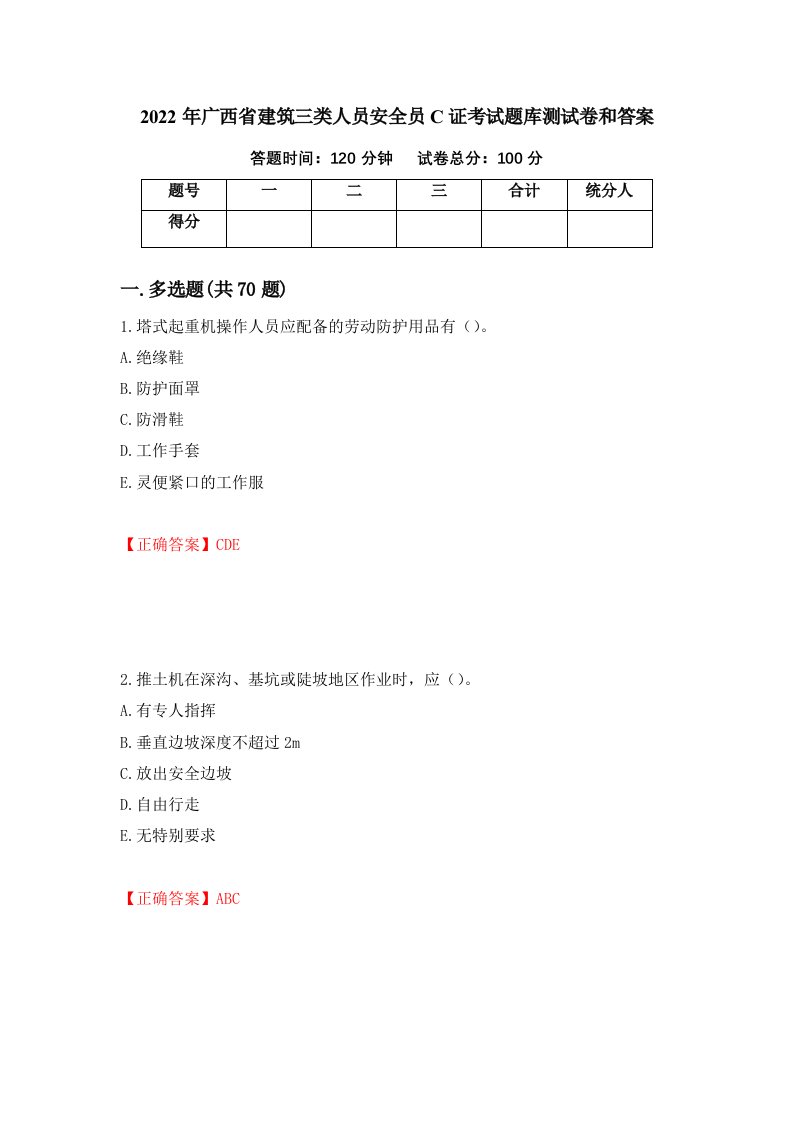 2022年广西省建筑三类人员安全员C证考试题库测试卷和答案

答题时间：120分钟　　试卷总分：100分

| 题号 | 一 | 二 | 三 | 合计 | 统分人 |
|---|---|---|---|---|---|
| 得分 | | | | | |

一.多选题(共70题)

1.塔式起重机操作人员应配备的劳动防护用品有()。

A.绝缘鞋

B.防护面罩

C.防滑鞋

D.工作手套

E.灵便紧口的工作服

【正确答案】CDE

2.推土机在深沟、基坑或陡坡地区作业时，应()。

A.有专人指挥

B.垂直边坡深度不超过2m

C.放出安全边坡

D.自由行走

E.无特别要求

【正确答案】ABC